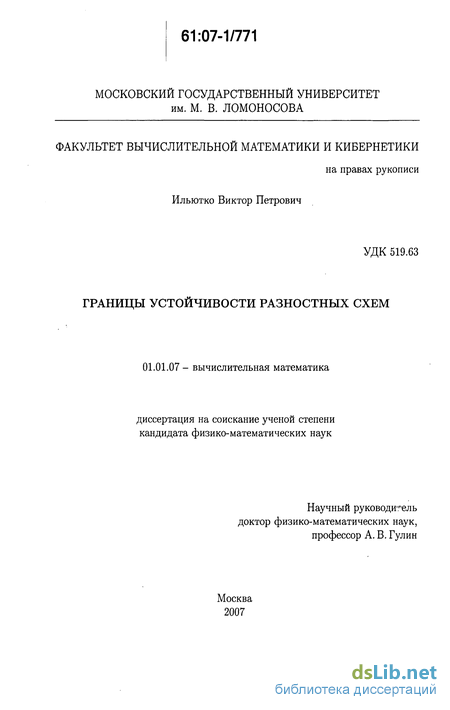 61:07-1/771

МОСКОВСКИЙ ГОСУДАРСТВЕННЫЙ УНИВЕРСИТЕТ им. М. В. ЛОМОНОСОВА

ФАКУЛЬТЕТ ВЫЧИСЛИТЕЛЬНОЙ МАТЕМАТИКИ И КИБЕРНЕТИКИ

на правах рукописи

Ильютко Виктор Петрович

УДК 519.63

ГРАНИЦЫ УСТОЙЧИВОСТИ РАЗНОСТНЫХ СХЕМ

01.01.07 – вычислительная математика

диссертация на соискание ученой степени кандидата физико-математических наук

Научный руководитель доктор физико-математических наук, профессор А. В. Гулин

Москва
2007

dsLib.net
библиотека диссертаций